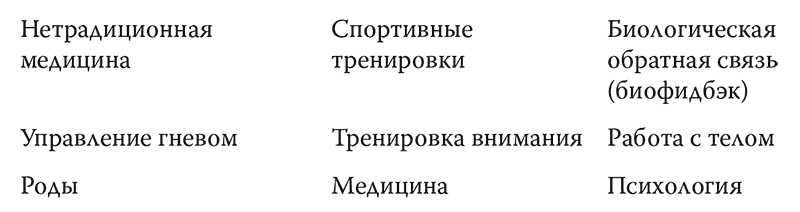 | Нетрадиционная медицина | Спортивные тренировки | Биологическая обратная связь (биофидбэк) |
|---|---|---|
| Управление гневом | Тренировка внимания | Работа с телом |
| Роды | Медицина | Психология |